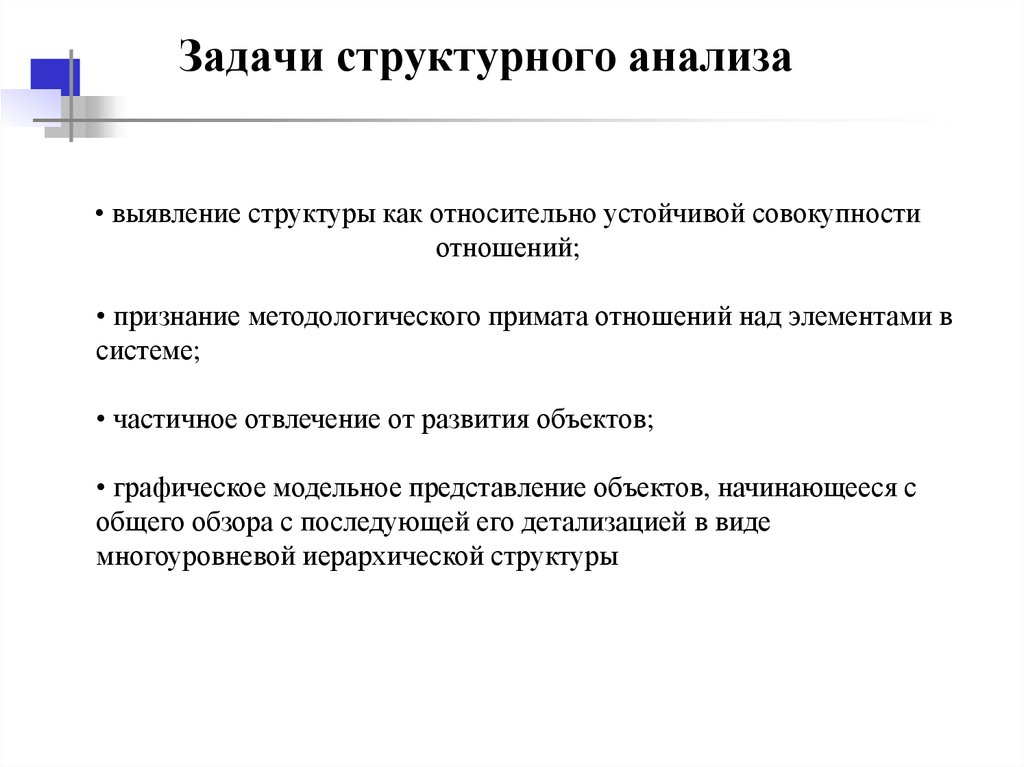 Задачи структурного анализа

• выявление структуры как относительно устойчивой совокупности отношений;

• признание методологического примата отношений над элементами в системе;

• частичное отвлечение от развития объектов;

• графическое модельное представление объектов, начинающееся с общего обзора с последующей его детализацией в виде многоуровневой иерархической структуры